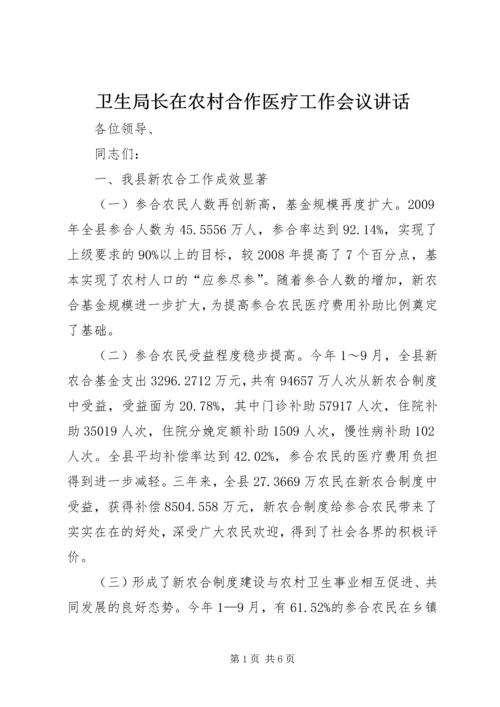 卫生局长在农村合作医疗工作会议讲话

各位领导、

同志们：

一、我县新农合工作成效显著

（一）参合农民人数再创新高，基金规模再度扩大。2009年全县参合人数为45.5556万人，参合率达到92.14%，实现了上级要求的90%以上的目标，较2008年提高了7个百分点，基本实现了农村人口的“应参尽参”。随着参合人数的增加，新农合基金规模进一步扩大，为提高参合农民医疗费用补助比例奠定了基础。

（二）参合农民受益程度稳步提高。今年1～9月，全县新农合基金支出3296.2712万元，共有94657万人次从新农合制度中受益，受益面为20.78%，其中门诊补助57917人次，住院补助35019人次，住院分娩定额补助1509人次，慢性病补助102人次。全县平均补偿率达到42.02%，参合农民的医疗费用负担得到进一步减轻。三年来，全县27.3669万农民在新农合制度中受益，获得补偿8504.558万元，新农合制度给参合农民带来了实实在在的好处，深受广大农民欢迎，得到了社会各界的积极评价。

（三）形成了新农合制度建设与农村卫生事业相互促进、共同发展的良好态势。今年1—9月，有61.52%的参合农民在乡镇

第1页 共6页